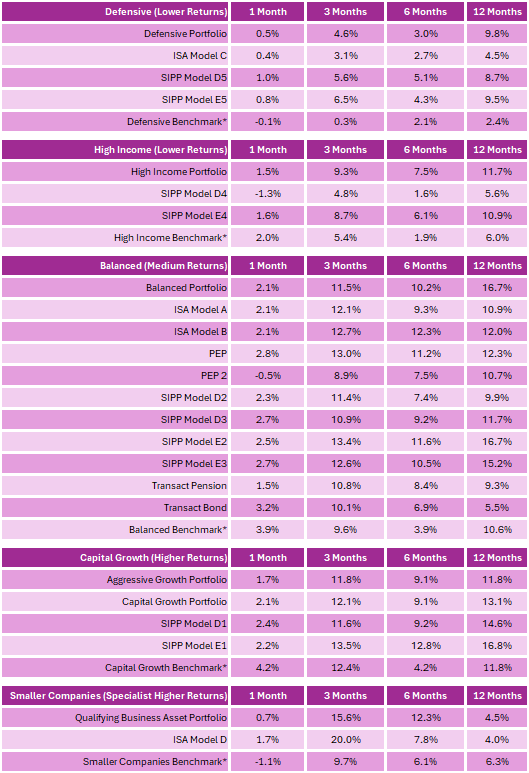 | Defensive (Lower Returns) | 1 Month | 3 Months | 6 Months | 12 Months |
|---|---|---|---|---|
| Defensive Portfolio | 0.5% | 4.6% | 3.0% | 9.8% |
| ISA Model C | 0.4% | 3.1% | 2.7% | 4.5% |
| SIPP Model D5 | 1.0% | 5.6% | 5.1% | 8.7% |
| SIPP Model E5 | 0.8% | 6.5% | 4.3% | 9.5% |
| Defensive Benchmark* | -0.1% | 0.3% | 2.1% | 2.4% |

| High Income (Lower Returns) | 1 Month | 3 Months | 6 Months | 12 Months |
|---|---|---|---|---|
| High Income Portfolio | 1.5% | 9.3% | 7.5% | 11.7% |
| SIPP Model D4 | -1.3% | 4.8% | 1.6% | 5.6% |
| SIPP Model E4 | 1.6% | 8.7% | 6.1% | 10.9% |
| High Income Benchmark* | 2.0% | 5.4% | 1.9% | 6.0% |

| Balanced (Medium Returns) | 1 Month | 3 Months | 6 Months | 12 Months |
|---|---|---|---|---|
| Balanced Portfolio | 2.1% | 11.5% | 10.2% | 16.7% |
| ISA Model A | 2.1% | 12.1% | 9.3% | 10.9% |
| ISA Model B | 2.1% | 12.7% | 12.3% | 12.0% |
| PEP | 2.8% | 13.0% | 11.2% | 12.3% |
| PEP 2 | -0.5% | 8.9% | 7.5% | 10.7% |
| SIPP Model D2 | 2.3% | 11.4% | 7.4% | 9.9% |
| SIPP Model D3 | 2.7% | 10.9% | 9.2% | 11.7% |
| SIPP Model E2 | 2.5% | 13.4% | 11.6% | 16.7% |
| SIPP Model E3 | 2.7% | 12.6% | 10.5% | 15.2% |
| Transact Pension | 1.5% | 10.8% | 8.4% | 9.3% |
| Transact Bond | 3.2% | 10.1% | 6.9% | 5.5% |
| Balanced Benchmark* | 3.9% | 9.6% | 3.9% | 10.6% |

| Capital Growth (Higher Returns) | 1 Month | 3 Months | 6 Months | 12 Months |
|---|---|---|---|---|
| Aggressive Growth Portfolio | 1.7% | 11.8% | 9.1% | 11.8% |
| Capital Growth Portfolio | 2.1% | 12.1% | 9.1% | 13.1% |
| SIPP Model D1 | 2.4% | 11.6% | 9.2% | 14.6% |
| SIPP Model E1 | 2.2% | 13.5% | 12.8% | 16.8% |
| Capital Growth Benchmark* | 4.2% | 12.4% | 4.2% | 11.8% |

| Smaller Companies (Specialist Higher Returns) | 1 Month | 3 Months | 6 Months | 12 Months |
|---|---|---|---|---|
| Qualifying Business Asset Portfolio | 0.7% | 15.6% | 12.3% | 4.5% |
| ISA Model D | 1.7% | 20.0% | 7.8% | 4.0% |
| Smaller Companies Benchmark* | -1.1% | 9.7% | 6.1% | 6.3% |